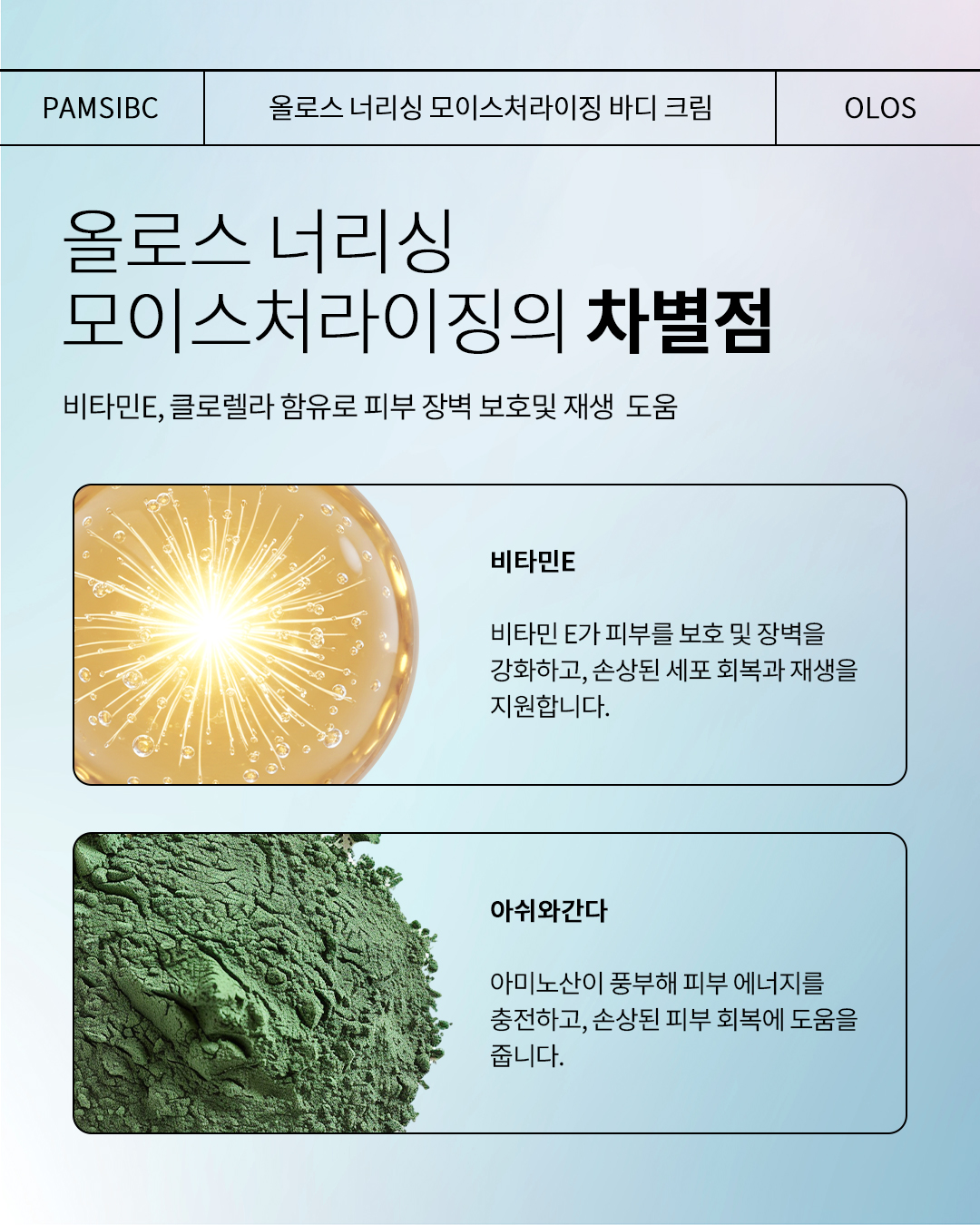 PAMSIBC

올로스 너리싱 모이스처라이징 바디 크림

OLOS

올로스 너리싱
모이스처라이징의 차별점

비타민E, 클로렐라 함유로 피부 장벽 보호및 재생 도움

비타민E

비타민 E가 피부를 보호 및 장벽을 강화하고, 손상된 세포 회복과 재생을 지원합니다.

아쉬와간다

아미노산이 풍부해 피부 에너지를 충전하고, 손상된 피부 회복에 도움을 줍니다.